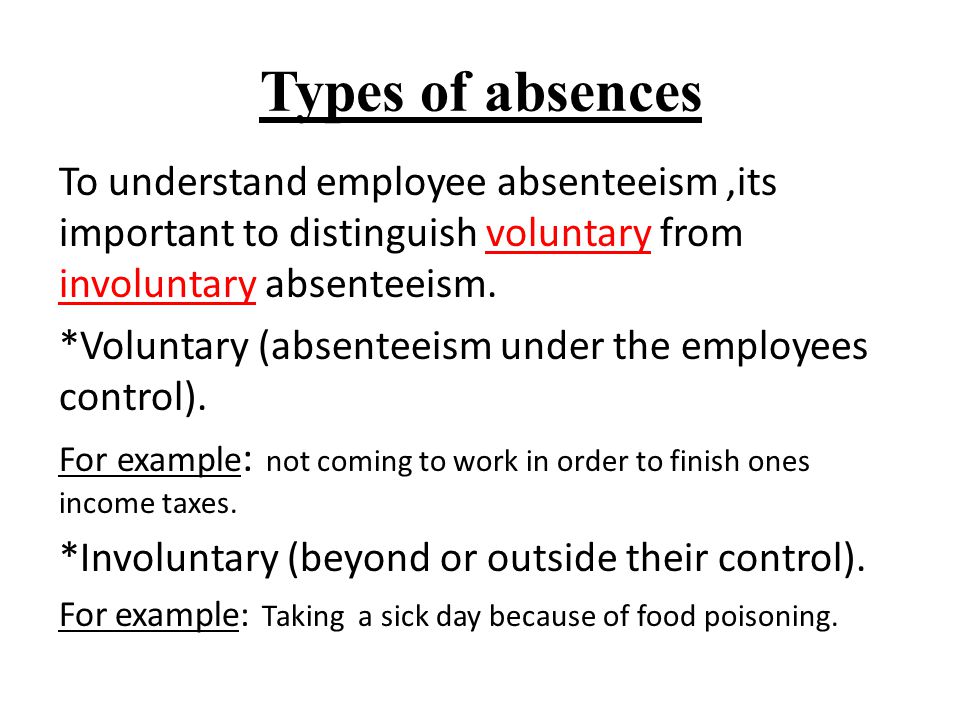 Types of absences

To understand employee absenteeism ,its important to distinguish voluntary from involuntary absenteeism.

*Voluntary (absenteeism under the employees control).

For example: not coming to work in order to finish ones income taxes.

*Involuntary (beyond or outside their control).

For example: Taking a sick day because of food poisoning.